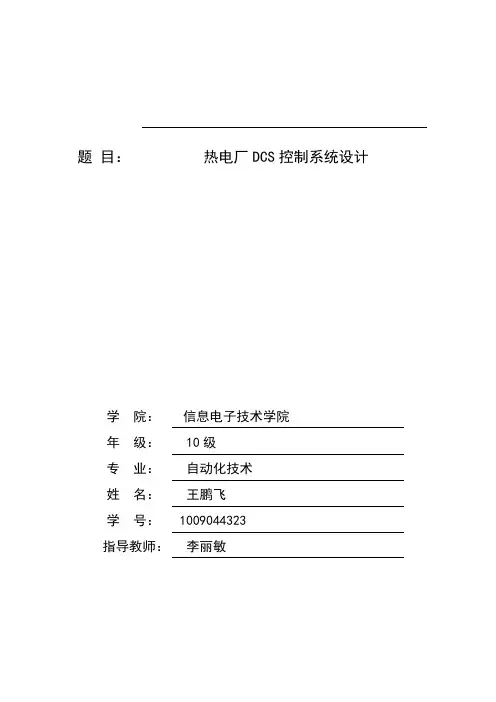 题 目： 热电厂 DCS 控制系统设计

学 院： 信息电子技术学院
年 级： 10 级
专 业： 自动化技术
姓 名： 王鹏飞
学 号： 1009044323
指导教师： 李丽敏